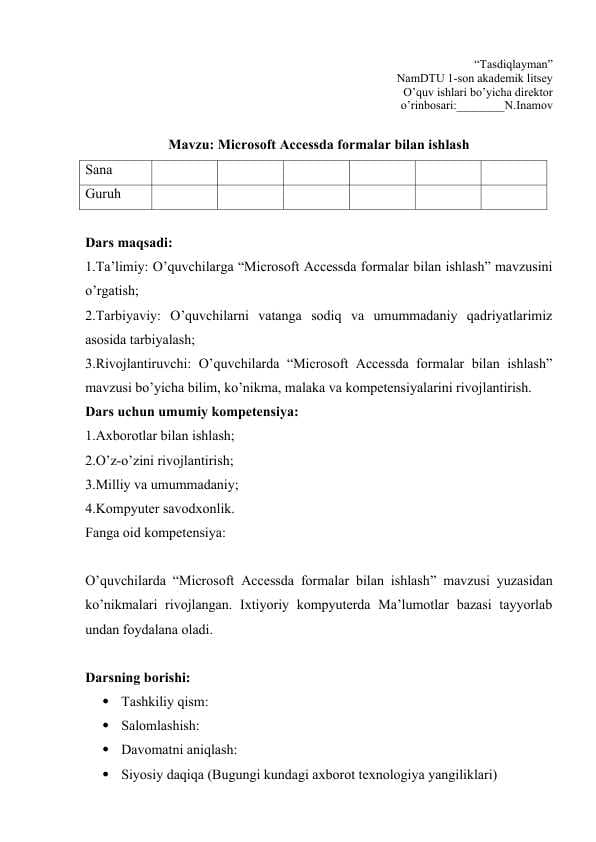 "Tasdiqlayman"
NamDTU 1-son akademik litsey
O'quv ishlari bo'yicha direktor
o'rinbosari:____N.Inamov

Mavzu: Microsoft Accessda formalar bilan ishlash

| Sana | | | | | | |
|---|---|---|---|---|---|---|
| Guruh | | | | | | |

Dars maqsadi:
1.Ta'limiy: O'quvchilarga "Microsoft Accessda formalar bilan ishlash" mavzusini o'rgatish;
2.Tarbiyaviy: O'quvchilarni vatanga sodiq va umummadaniy qadriyatlarimiz asosida tarbiyalash;
3.Rivojlantiruvchi: O'quvchilarda "Microsoft Accessda formalar bilan ishlash" mavzusi bo'yicha bilim, ko'nikma, malaka va kompetensiyalarini rivojlantirish.
Dars uchun umumiy kompetensiya:
1.Axborotlar bilan ishlash;
2.O'z-o'zini rivojlantirish;
3.Milliy va umummadaniy;
4.Kompyuter savodxonlik.
Fanga oid kompetensiya:

O'quvchilarda "Microsoft Accessda formalar bilan ishlash" mavzusi yuzasidan ko'nikmalari rivojlangan. Ixtiyoriy kompyuterda Ma'lumotlar bazasi tayyorlab undan foydalana oladi.

Darsning borishi:
• Tashkiliy qism:
• Salomlashish:
• Davomatni aniqlash:
• Siyosiy daqiqa (Bugungi kundagi axborot texnologiya yangiliklari)